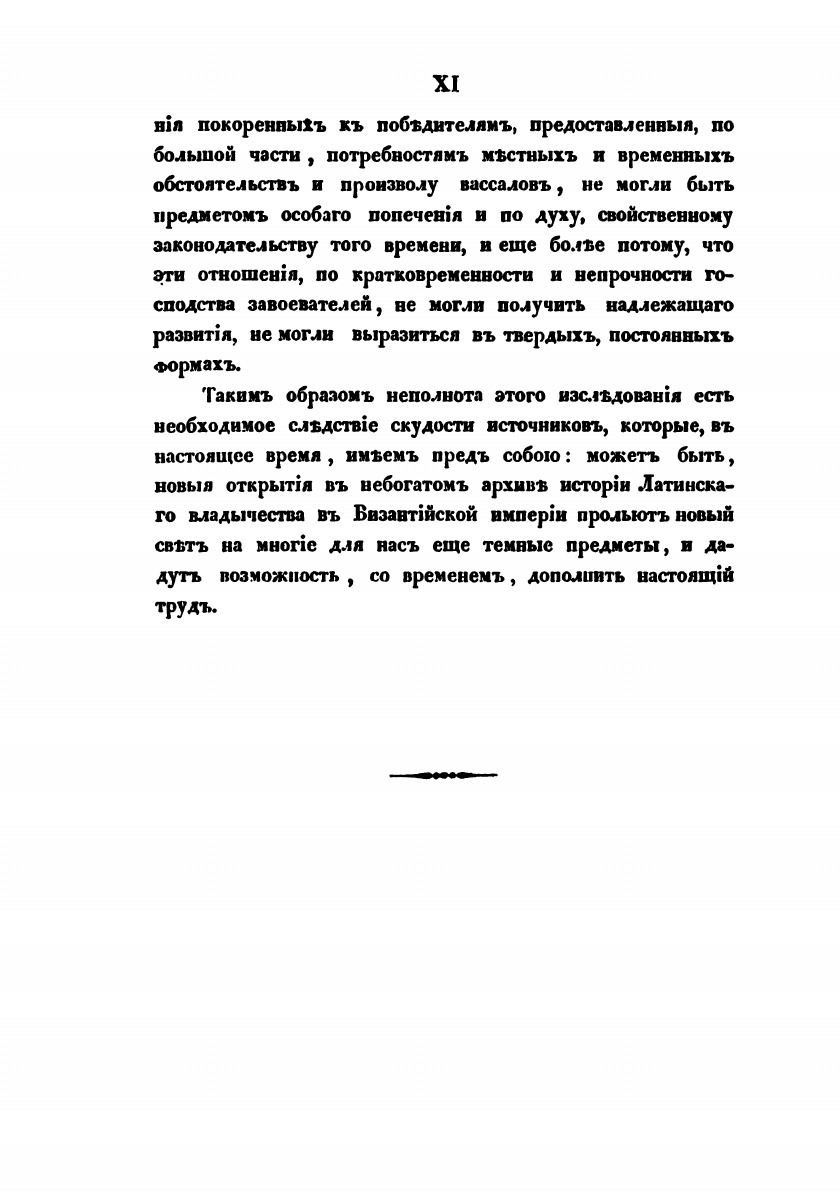 XI

нія покоренныхъ къ побѣдителямъ, предоставленныя, по большой части, потребностямъ мѣстныхъ и временныхъ обстоятельствъ и произволу вассаловъ, не могли быть предметомъ особаго попеченія и по духу, свойственному законодательству того времени, и еще болѣе потому, что эти отношенія, по кратковременности и непрочности господства завоевателей, не могли получить надлежащаго развитія, не могли выразиться въ твердыхъ, постоянныхъ формахъ.

Такимъ образомъ неполнота этого изслѣдованія есть необходимое слѣдствіе скудости источниковъ, которые, въ настоящее время, имѣемъ предъ собою: можетъ быть, новыя открытія въ небогатомъ архивѣ исторіи Латинскаго владычества въ Византійской имперіи прольютъ новый свѣтъ на многіе для насъ еще темные предметы, и дадутъ возможность, со временемъ, дополнить настоящій трудъ.